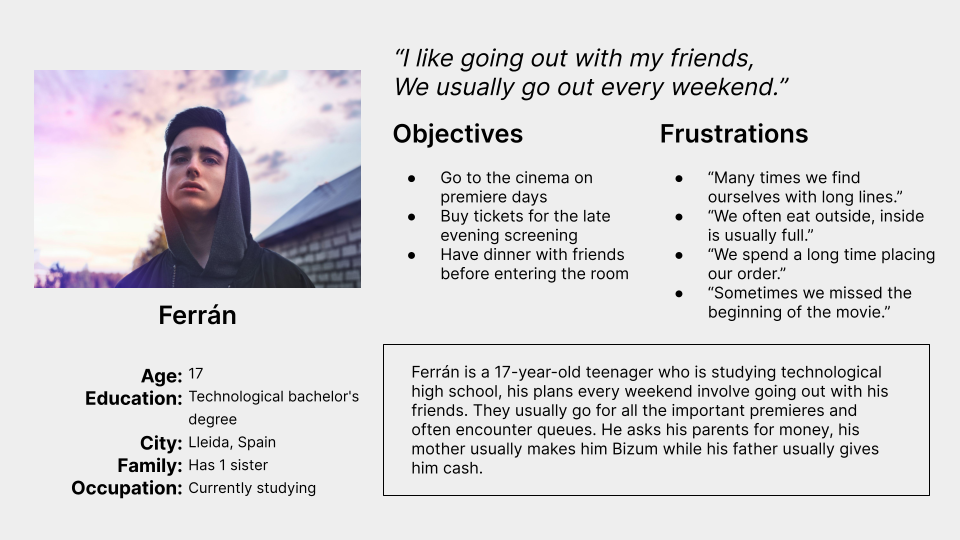 "I like going out with my friends, We usually go out every weekend."

Ferrán

Age: 17
Education: Technological bachelor's degree
City: Lleida, Spain
Family: Has 1 sister
Occupation: Currently studying

Objectives

• Go to the cinema on premiere days
• Buy tickets for the late evening screening
• Have dinner with friends before entering the room

Frustrations

• "Many times we find ourselves with long lines."
• "We often eat outside, inside is usually full."
• "We spend a long time placing our order."
• "Sometimes we missed the beginning of the movie."

Ferrán is a 17-year-old teenager who is studying technological high school, his plans every weekend involve going out with his friends. They usually go for all the important premieres and often encounter queues. He asks his parents for money, his mother usually makes him Bizum while his father usually gives him cash.